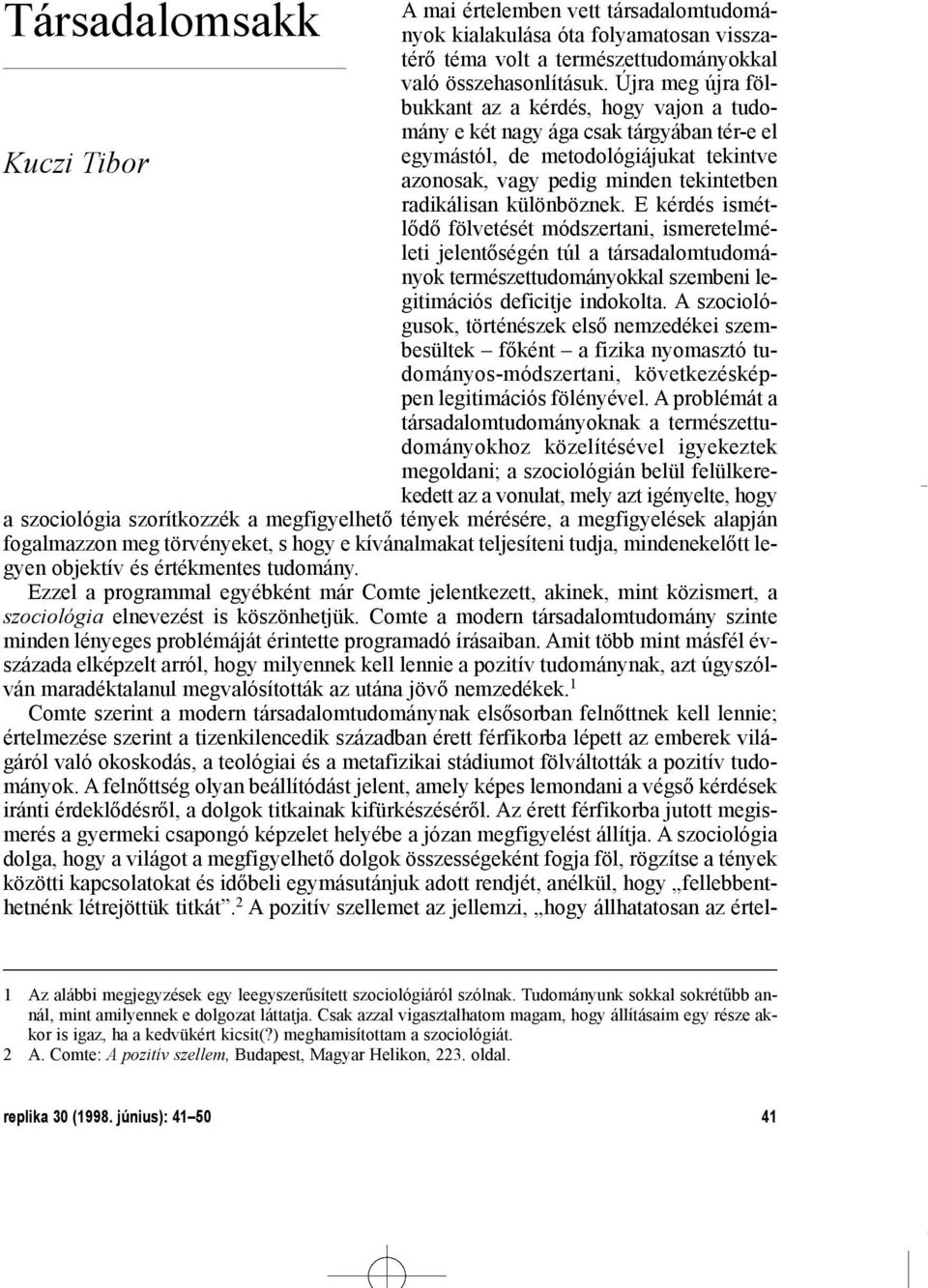 Társadalomsakk

Kuczi Tibor

A mai értelemben vett társadalomtudományok kialakulása óta folyamatosan visszatérő téma volt a természettudományokkal való összehasonlításuk. Újra meg újra fölbukkant az a kérdés, hogy vajon a tudomány e két nagy ága csak tárgyában tér-e el egymástól, de metodológiájukat tekintve azonosak, vagy pedig minden tekintetben radikálisan különböznek. E kérdés ismétlődő fölvetését módszertani, ismeretelméleti jelentőségén túl a társadalomtudományok természettudományokkal szembeni legitimációs deficitje indokolta. A szociológusok, történészek első nemzedékei szembesültek – főként – a fizika nyomasztó tudományos-módszertani, következésképpen legitimációs fölényével. A problémát a társadalomtudományoknak a természettudományokhoz közelítésével igyekeztek megoldani; a szociológián belül felülkerekedett az a vonulat, mely azt igényelte, hogy a szociológia szorítkozzék a megfigyelhető tények mérésére, a megfigyelések alapján fogalmazzon meg törvényeket, s hogy e kívánalmakat teljesíteni tudja, mindenekelőtt legyen objektív és értékmentes tudomány.

Ezzel a programmal egyébként már Comte jelentkezett, akinek, mint közismert, a szociológia elnevezést is köszönhetjük. Comte a modern társadalomtudomány szinte minden lényeges problémáját érintette programadó írásaiban. Amit több mint másfél évszázada elképzelt arról, hogy milyennek kell lennie a pozitív tudománynak, azt úgyszólván maradéktalanul megvalósították az utána jövő nemzedékek.$^1$

Comte szerint a modern társadalomtudománynak elsősorban felnőttnek kell lennie; értelmezése szerint a tizenkilencedik században érett férfikorba lépett az emberek világáról való okoskodás, a teológiai és a metafizikai stádiumot fölváltották a pozitív tudományok. A felnőttség olyan beállítódást jelent, amely képes lemondani a végső kérdések iránti érdeklődésről, a dolgok titkainak kifürkészéséről. Az érett férfikorba jutott megismerés a gyermeki csapongó képzelet helyébe a józan megfigyelést állítja. A szociológia dolga, hogy a világot a megfigyelhető dolgok összességeként fogja föl, rögzítse a tények közötti kapcsolatokat és időbeli egymásutánjuk adott rendjét, anélkül, hogy „fellebbenthetnénk létrejöttük titkát”.$^2$ A pozitív szellemet az jellemzi, „hogy állhatatosan az értel-

1 Az alábbi megjegyzések egy leegyszerűsített szociológiáról szólnak. Tudományunk sokkal sokrétűbb annál, mint amilyennek e dolgozat láttatja. Csak azzal vigasztalhatom magam, hogy állításaim egy része akkor is igaz, ha a kedvükért kicsit(?) meghamisítottam a szociológiát.
2 A. Comte: A pozitív szellem, Budapest, Magyar Helikon, 223. oldal.

replika 30 (1998. június): 41–50 41